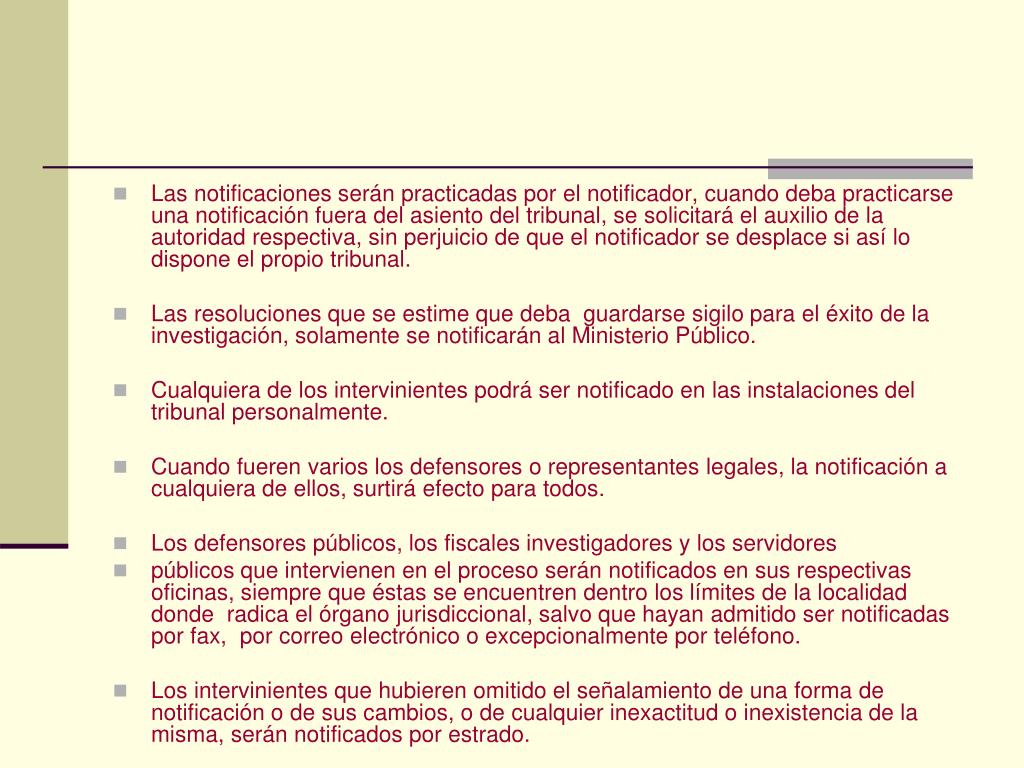 Las notificaciones serán practicadas por el notificador, cuando deba practicarse una notificación fuera del asiento del tribunal, se solicitará el auxilio de la autoridad respectiva, sin perjuicio de que el notificador se desplace si así lo dispone el propio tribunal.

Las resoluciones que se estime que deba guardarse sigilo para el éxito de la investigación, solamente se notificarán al Ministerio Público.

Cualquiera de los intervinientes podrá ser notificado en las instalaciones del tribunal personalmente.

Cuando fueren varios los defensores o representantes legales, la notificación a cualquiera de ellos, surtirá efecto para todos.

Los defensores públicos, los fiscales investigadores y los servidores

públicos que intervienen en el proceso serán notificados en sus respectivas oficinas, siempre que éstas se encuentren dentro los límites de la localidad donde radica el órgano jurisdiccional, salvo que hayan admitido ser notificadas por fax, por correo electrónico o excepcionalmente por teléfono.

Los intervinientes que hubieren omitido el señalamiento de una forma de notificación o de sus cambios, o de cualquier inexactitud o inexistencia de la misma, serán notificados por estrado.